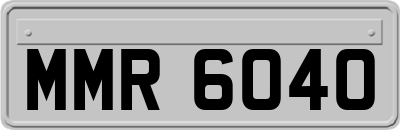 MMR 6040